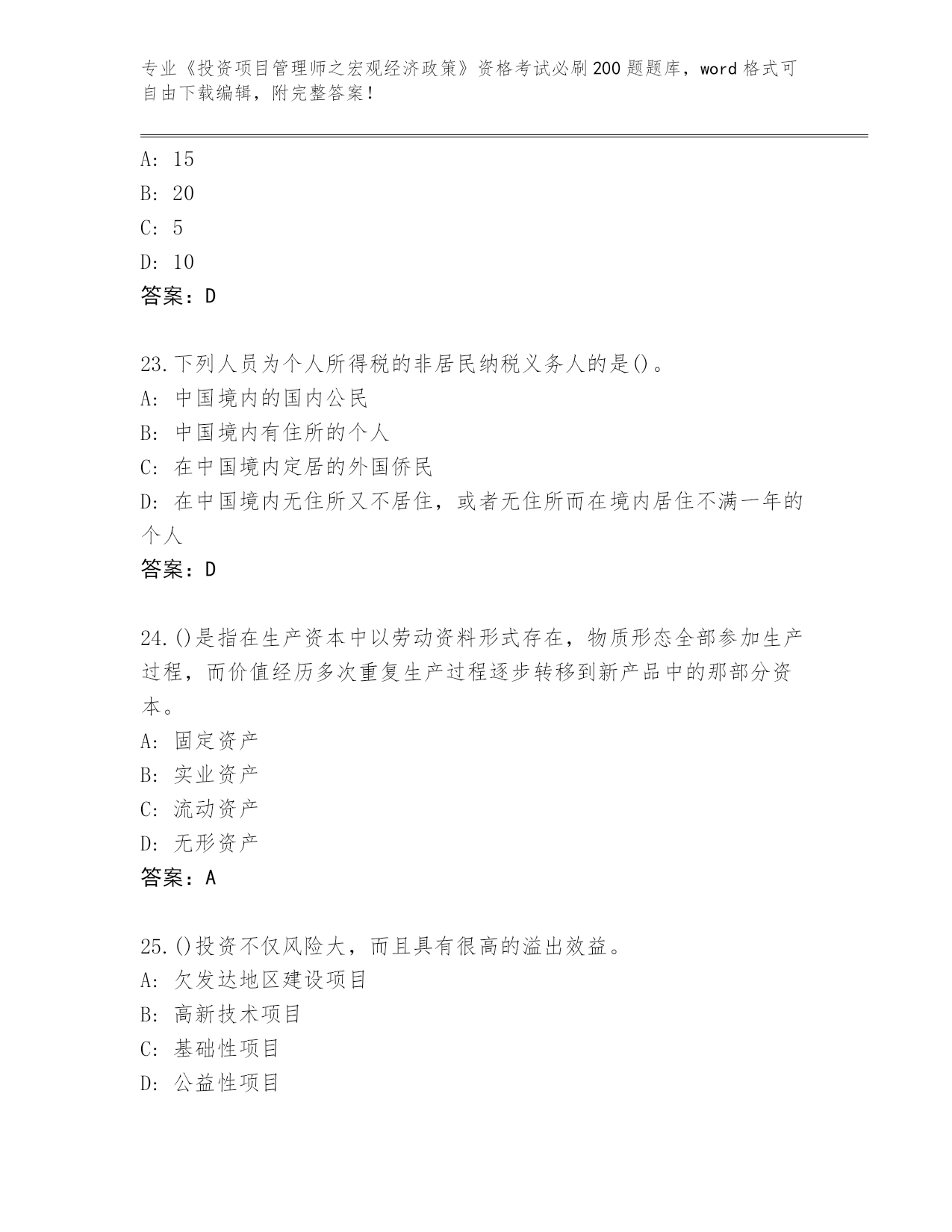 专业《投资项目管理师之宏观经济政策》资格考试必刷200题题库，word格式可自由下载编辑，附完整答案！

A: 15
B: 20
C: 5
D: 10
答案：D

23.下列人员为个人所得税的非居民纳税义务人的是()。
A: 中国境内的国内公民
B: 中国境内有住所的个人
C: 在中国境内定居的外国侨民
D: 在中国境内无住所又不居住，或者无住所而在境内居住不满一年的个人
答案：D

24.()是指在生产资本中以劳动资料形式存在，物质形态全部参加生产过程，而价值经历多次重复生产过程逐步转移到新产品中的那部分资本。
A: 固定资产
B: 实业资产
C: 流动资产
D: 无形资产
答案：A

25.()投资不仅风险大，而且具有很高的溢出效益。
A: 欠发达地区建设项目
B: 高新技术项目
C: 基础性项目
D: 公益性项目